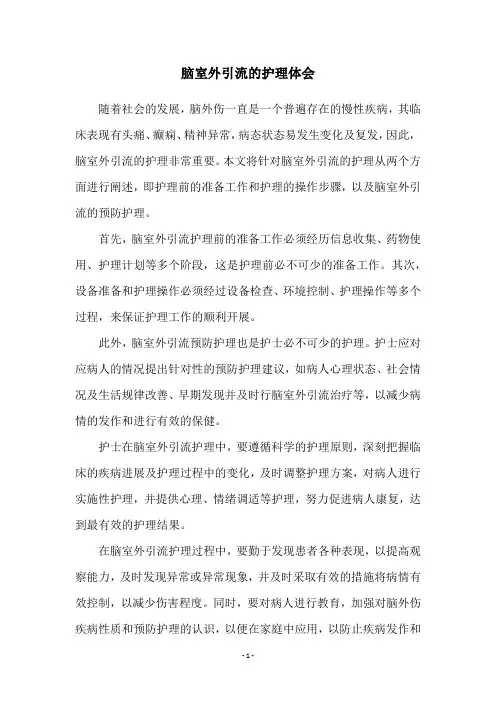 脑室外引流的护理体会

随着社会的发展，脑外伤一直是一个普遍存在的慢性疾病，其临床表现有头痛、癫痫、精神异常，病态状态易发生变化及复发，因此，脑室外引流的护理非常重要。本文将针对脑室外引流的护理从两个方面进行阐述，即护理前的准备工作和护理的操作步骤，以及脑室外引流的预防护理。

首先，脑室外引流护理前的准备工作必须经历信息收集、药物使用、护理计划等多个阶段，这是护理前必不可少的准备工作。其次，设备准备和护理操作必须经过设备检查、环境控制、护理操作等多个过程，来保证护理工作的顺利开展。

此外，脑室外引流预防护理也是护士必不可少的护理。护士应对应病人的情况提出针对性的预防护理建议，如病人心理状态、社会情况及生活规律改善、早期发现并及时行脑室外引流治疗等，以减少病情的发作和进行有效的保健。

护士在脑室外引流护理中，要遵循科学的护理原则，深刻把握临床的疾病进展及护理过程中的变化，及时调整护理方案，对病人进行实施性护理，并提供心理、情绪调适等护理，努力促进病人康复，达到最有效的护理结果。

在脑室外引流护理过程中，要勤于发现患者各种表现，以提高观察能力，及时发现异常或异常现象，并及时采取有效的措施将病情有效控制，以减少伤害程度。同时，要对病人进行教育，加强对脑外伤疾病性质和预防护理的认识，以便在家庭中应用，以防止疾病发作和

- 1 -